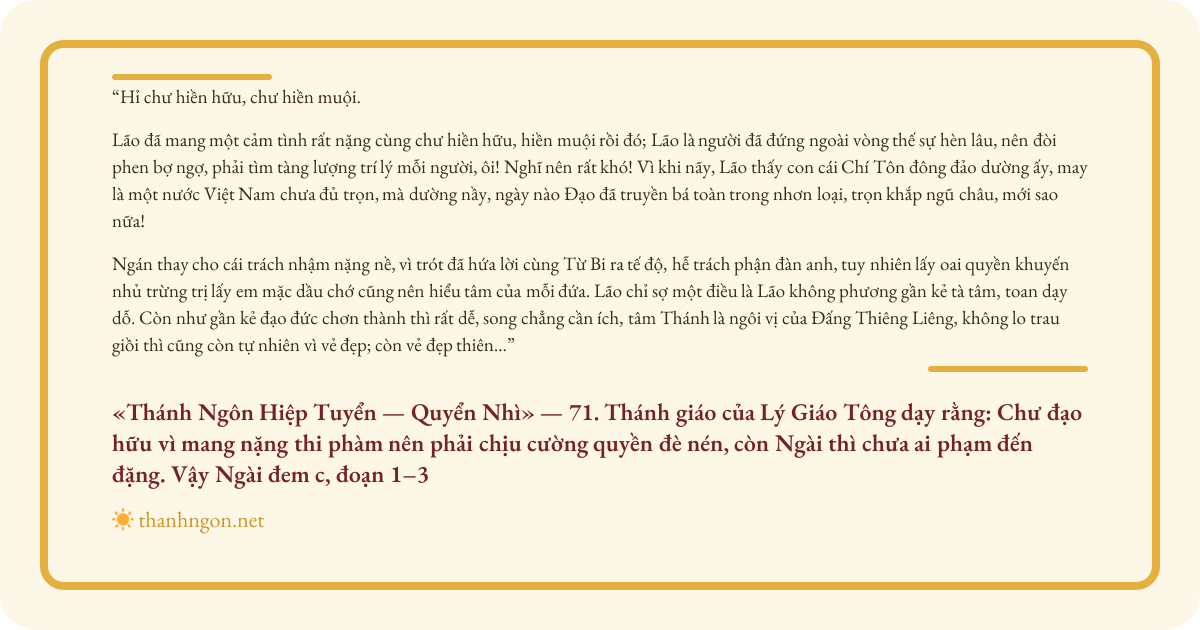 “Hỉ chư hiền hữu, chư hiền muội.

Lão đã mang một cảm tình rất nặng cùng chư hiền hữu, hiền muội rồi đó; Lão là người đã đứng ngoài vòng thế sự hèn lâu, nên đòi phen bợ ngợ, phải tìm tàng lượng trí lý mỗi người, ôi! Nghĩ nên rất khó! Vì khi nãy, Lão thấy con cái Chí Tôn đông đảo dường ấy, may là một nước Việt Nam chưa đủ trọn, mà dường nầy, ngày nào Đạo đã truyền bá toàn trong nhơn loại, trọn khắp ngũ châu, mới sao nữa!

Ngán thay cho cái trách nhậm nặng nề, vì trót đã hứa lời cùng Từ Bi ra tế độ, hễ trách phận đàn anh, tuy nhiên lấy oai quyền khuyến nhủ trừng trị lấy em mặc dầu chớ cũng nên hiểu tâm của mỗi đứa. Lão chỉ sợ một điều là Lão không phương gần kẻ tà tâm, toan dạy dỗ. Còn như gần kẻ đạo đức chơn thành thì rất dễ, song chẳng cần ích, tâm Thánh là ngôi vị của Đấng Thiêng Liêng, không lo trau giồi thì cũng còn tự nhiên vì vẻ đẹp; còn vẻ đẹp thiên...”

«Thánh Ngôn Hiệp Tuyển — Quyển Nhì» — 71. Thánh giáo của Lý Giáo Tông dạy rằng: Chư đạo hữu vì mang nặng thi phàm nên phải chịu cường quyền đè nén, còn Ngài thì chưa ai phạm đến đặng. Vậy Ngài đem c, đoạn 1–3

thanhngon.net